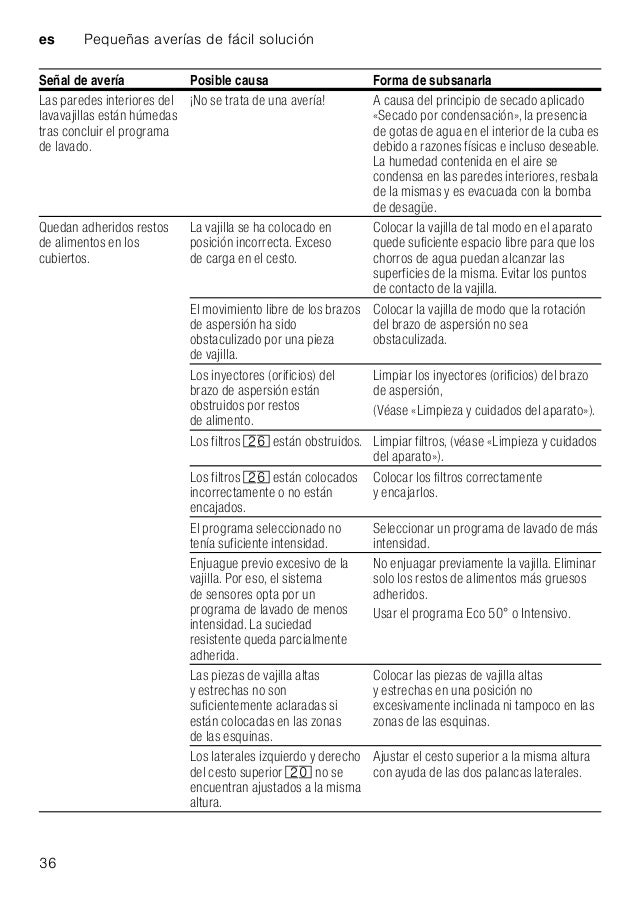 es Pequeñas averías de fácil solución

| Señal de avería | Posible causa | Forma de subsanarla |
|---|---|---|
| Las paredes interiores del lavavajillas están húmedas tras concluir el programa de lavado. | ¡No se trata de una avería! | A causa del principio de secado aplicado «Secado por condensación», la presencia de gotas de agua en el interior de la cuba es debido a razones físicas e incluso deseable. La humedad contenida en el aire se condensa en las paredes interiores, resbala de la mismas y es evacuada con la bomba de desagüe. |
| Quedan adheridos restos de alimentos en los cubiertos. | La vajilla se ha colocado en posición incorrecta. Exceso de carga en el cesto. | Colocar la vajilla de tal modo en el aparato quede suficiente espacio libre para que los chorros de agua puedan alcanzar las superficies de la misma. Evitar los puntos de contacto de la vajilla. |
| | El movimiento libre de los brazos de aspersión ha sido obstaculizado por una pieza de vajilla. | Colocar la vajilla de modo que la rotación del brazo de aspersión no sea obstaculizada. |
| | Los inyectores (orificios) del brazo de aspersión están obstruidos por restos de alimento. | Limpiar los inyectores (orificios) del brazo de aspersión, (Véase «Limpieza y cuidados del aparato»). |
| | Los filtros 26 están obstruidos. | Limpiar filtros, (véase «Limpieza y cuidados del aparato»). |
| | Los filtros 26 están colocados incorrectamente o no están encajados. | Colocar los filtros correctamente y encajarlos. |
| | El programa seleccionado no tenía suficiente intensidad. | Seleccionar un programa de lavado de más intensidad. |
| | Enjuague previo excesivo de la vajilla. Por eso, el sistema de sensores opta por un programa de lavado de menos intensidad. La suciedad resistente queda parcialmente adherida. | No enjuagar previamente la vajilla. Eliminar solo los restos de alimentos más gruesos adheridos. Usar el programa Eco 50° o Intensivo. |
| | Las piezas de vajilla altas y estrechas no son suficientemente aclaradas si están colocadas en las zonas de las esquinas. | Colocar las piezas de vajilla altas y estrechas en una posición no excesivamente inclinada ni tampoco en las zonas de las esquinas. |
| | Los laterales izquierdo y derecho del cesto superior 20 no se encuentran ajustados a la misma altura. | Ajustar el cesto superior a la misma altura con ayuda de las dos palancas laterales. |

36